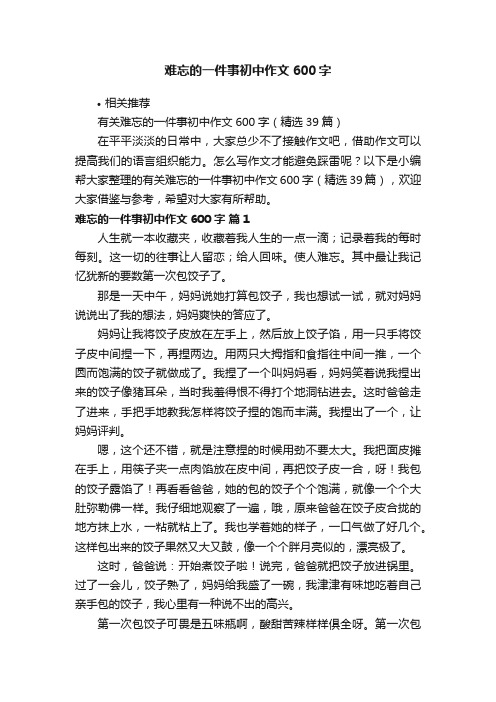 难忘的一件事初中作文 600 字

• 相关推荐

有关难忘的一件事初中作文 600 字（精选 39 篇）

在平平淡淡的日常中，大家总少不了接触作文吧，借助作文可以提高我们的语言组织能力。怎么写作文才能避免踩雷呢？以下是小编帮大家整理的有关难忘的一件事初中作文 600 字（精选 39 篇），欢迎大家借鉴与参考，希望对大家有所帮助。

难忘的一件事初中作文 600 字 篇 1

人生就一本收藏夹，收藏着我人生的一点一滴；记录着我的每时每刻。这一切的往事让人留恋；给人回味。使人难忘。其中最让我记忆犹新的要数第一次包饺子了。

那是一天中午，妈妈说她打算包饺子，我也想试一试，就对妈妈说说出了我的想法，妈妈爽快的答应了。

妈妈让我将饺子皮放在左手上，然后放上饺子馅，用一只手将饺子皮中间捏一下，再捏两边。用两只大拇指和食指往中间一推，一个圆而饱满的饺子就做成了。我捏了一个叫妈妈看，妈妈笑着说我捏出来的饺子像猪耳朵，当时我羞得恨不得打个地洞钻进去。这时爸爸走了进来，手把手地教我怎样将饺子捏的饱而丰满。我捏出了一个，让妈妈评判。

嗯，这个还不错，就是注意捏的时候用劲不要太大。我把面皮摊在手上，用筷子夹一点肉馅放在皮中间，再把饺子皮一合，呀！我包的饺子露馅了！再看看爸爸，她的包的饺子个个饱满，就像一个个大肚弥勒佛一样。我仔细地观察了一遍，哦，原来爸爸在饺子皮合拢的地方抹上水，一粘就粘上了。我也学着她的样子，一口气做了好几个。这样包出来的饺子果然又大又鼓，像一个个胖月亮似的，漂亮极了。

这时，爸爸说：开始煮饺子啦！说完，爸爸就把饺子放进锅里。过了一会儿，饺子熟了，妈妈给我盛了一碗，我津津有味地吃着自己亲手包的饺子，我心里有一种说不出的高兴。

第一次包饺子可畏是五味瓶啊，酸甜苦辣样样俱全呀。第一次包